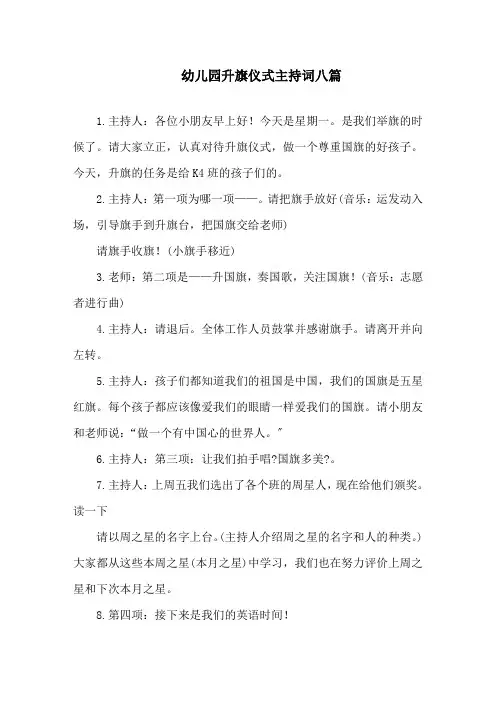 幼儿园升旗仪式主持词八篇

1.主持人：各位小朋友早上好！今天是星期一。是我们举旗的时候了。请大家立正，认真对待升旗仪式，做一个尊重国旗的好孩子。今天，升旗的任务是给 K4 班的孩子们的。

2.主持人：第一项为哪一项——。请把旗手放好(音乐：运发动入场，引导旗手到升旗台，把国旗交给老师)

请旗手收旗！(小旗手移近)

3.老师：第二项是——升国旗，奏国歌，关注国旗！(音乐：志愿者进行曲)

4.主持人：请退后。全体工作人员鼓掌并感谢旗手。请离开并向左转。

5.主持人：孩子们都知道我们的祖国是中国，我们的国旗是五星红旗。每个孩子都应该像爱我们的眼睛一样爱我们的国旗。请小朋友和老师说：“做一个有中国心的世界人。”

6.主持人：第三项：让我们拍手唱?国旗多美?。

7.主持人：上周五我们选出了各个班的周星人，现在给他们颁奖。读一下

请以周之星的名字上台。(主持人介绍周之星的名字和人的种类。)大家都从这些本周之星(本月之星)中学习，我们也在努力评价上周之星和下次本月之星。

8.第四项：接下来是我们的英语时间！